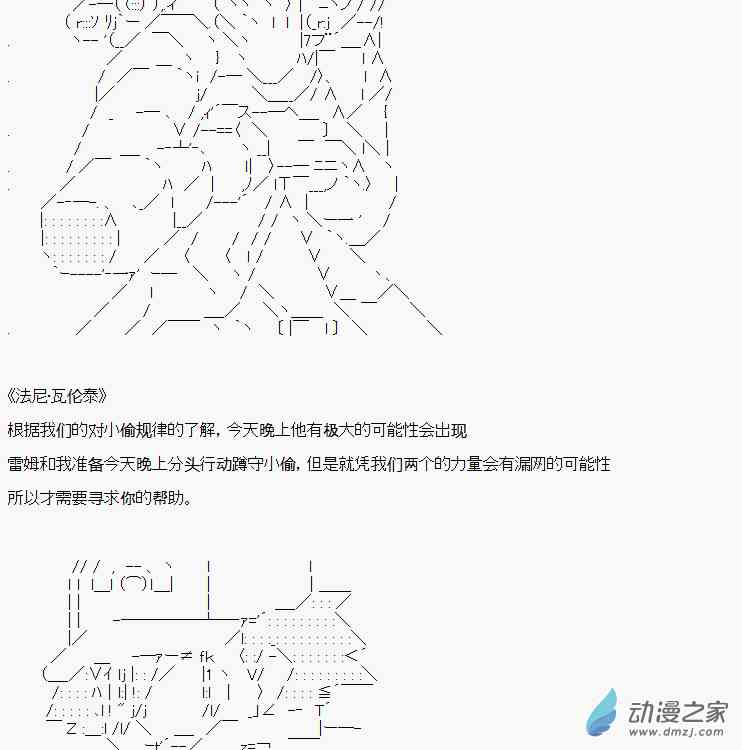 《法尼·瓦伦泰》

根据我们的对小偷规律的了解，今天晚上他有极大的可能性会出现

雷姆和我准备今天晚上分头行动蹲守小偷，但是就凭我们两个的力量会有漏网的可能性

所以才需要寻求你的帮助。

动漫之家
www.dmzj.com